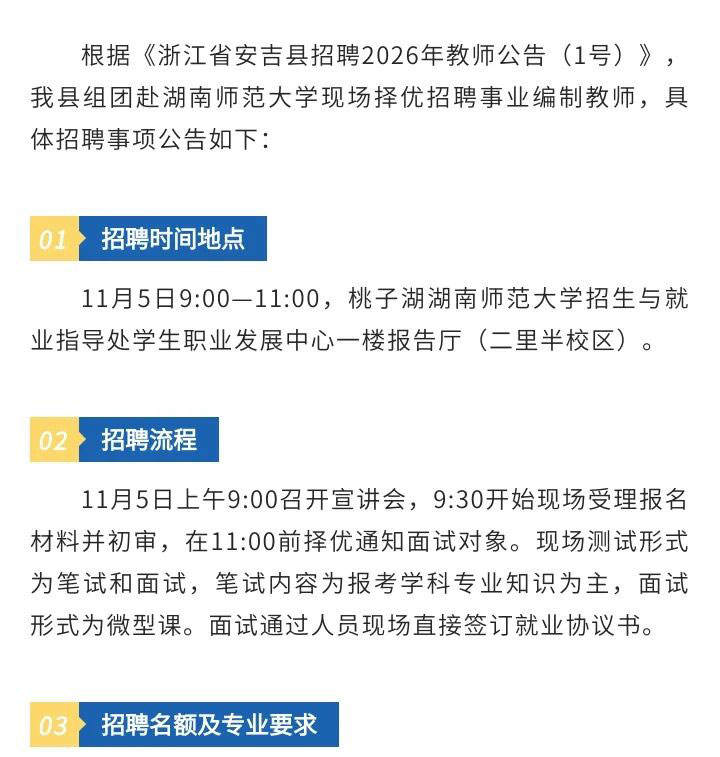 根据《浙江省安吉县招聘2026年教师公告（1号）》，我县组团赴湖南师范大学现场择优招聘事业编制教师，具体招聘事项公告如下：

01 招聘时间地点

11月5日9:00—11:00，桃子湖湖南师范大学招生与就业指导处学生职业发展中心一楼报告厅（二里半校区）。

02 招聘流程

11月5日上午9:00召开宣讲会，9:30开始现场受理报名材料并初审，在11:00前择优通知面试对象。现场测试形式为笔试和面试，笔试内容为报考学科专业知识为主，面试形式为微型课。面试通过人员现场直接签订就业协议书。

03 招聘名额及专业要求